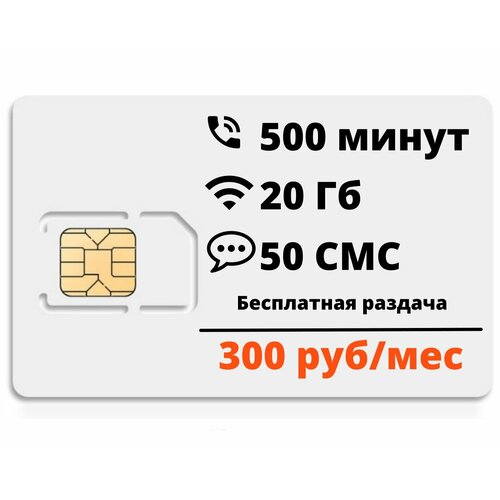 500 минут

20 Гб

50 СМС

Бесплатная раздача

300 руб/мес